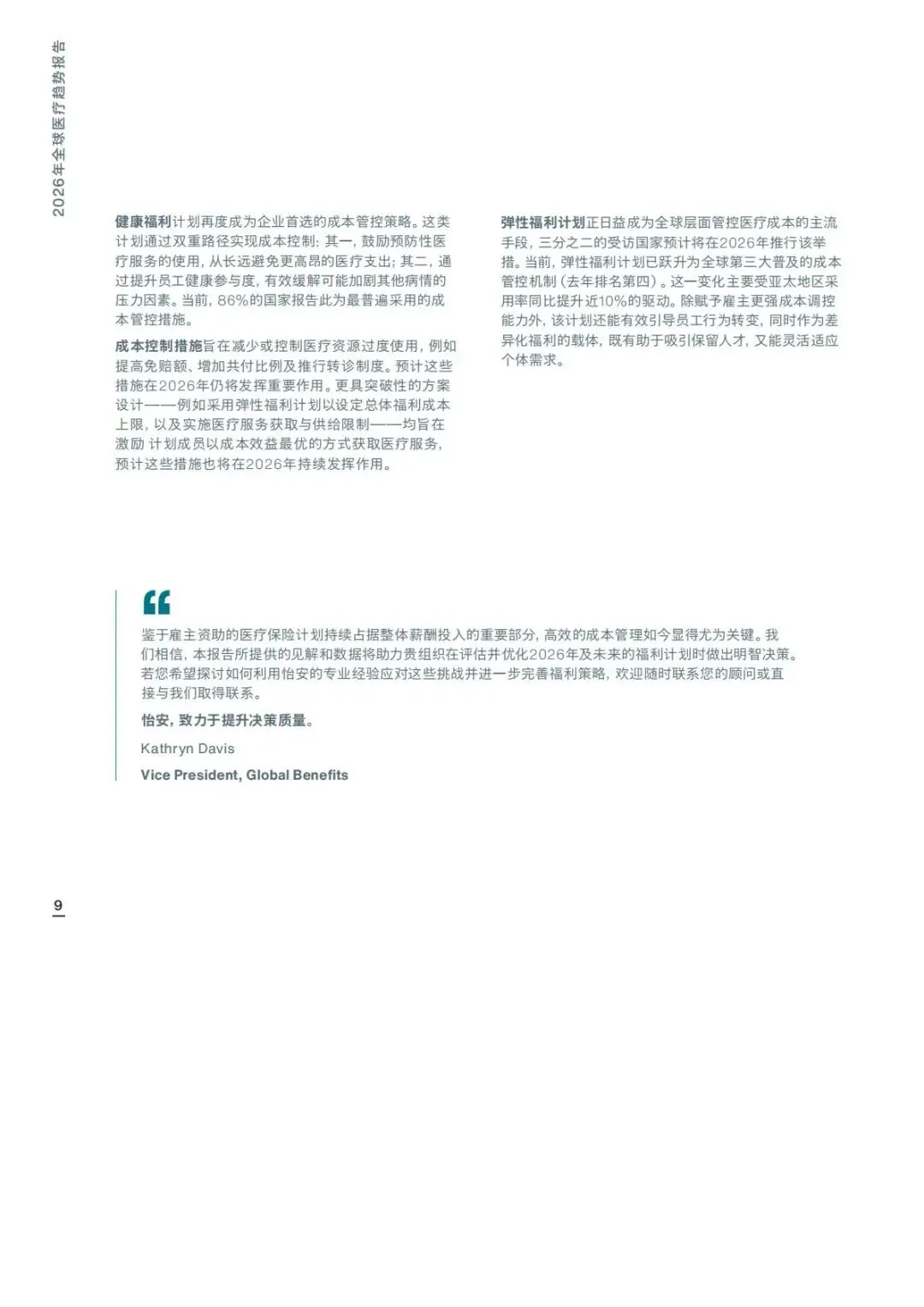 2026年全球医疗趋势报告

健康福利计划再度成为企业首选的成本管控策略。这类计划通过双重路径实现成本控制：其一，鼓励预防性医疗服务的使用，从长远避免更高昂的医疗支出；其二，通过提升员工健康参与度，有效缓解可能加剧其他病情的压力因素。当前，86%的国家报告此为最普遍采用的成本管控措施。

成本控制措施旨在减少或控制医疗资源过度使用，例如提高免赔额、增加共付比例及推行转诊制度。预计这些措施在2026年仍将发挥重要作用。更具突破性的方案设计——例如采用弹性福利计划以设定总体福利成本上限，以及实施医疗服务获取与供给限制——均旨在激励 计划成员以成本效益最优的方式获取医疗服务，预计这些措施也将在2026年持续发挥作用。

弹性福利计划正日益成为全球层面管控医疗成本的主流手段，三分之二的受访国家预计将在2026年推行该举措。当前，弹性福利计划已跃升为全球第三大普及的成本管控机制（去年排名第四）。这一变化主要受亚太地区采用率同比提升近10%的驱动。除赋予雇主更强成本调控能力外，该计划还能有效引导员工行为转变，同时作为差异化福利的载体，既有助于吸引保留人才，又能灵活适应个体需求。

“

鉴于雇主资助的医疗保险计划持续占据整体薪酬投入的重要部分，高效的成本管理如今显得尤为关键。我们相信，本报告所提供的见解和数据将助力贵组织在评估并优化2026年及未来的福利计划时做出明智决策。若您希望探讨如何利用怡安的专业经验应对这些挑战并进一步完善福利策略，欢迎随时联系您的顾问或直接与我们取得联系。

怡安，致力于提升决策质量。

Kathryn Davis

Vice President, Global Benefits

9